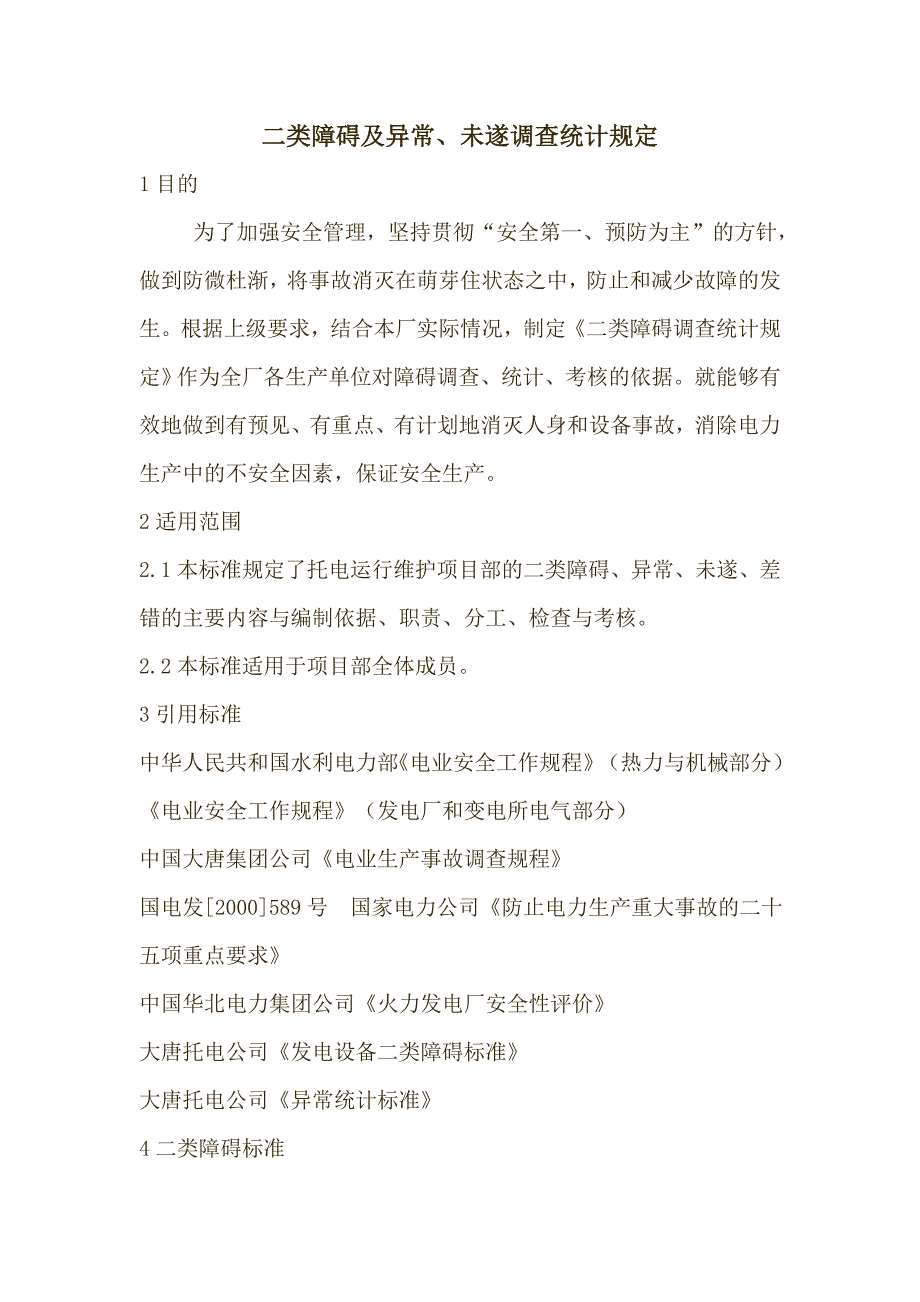 二类障碍及异常、未遂调查统计规定

1 目的

为了加强安全管理，坚持贯彻“安全第一、预防为主”的方针，做到防微杜渐，将事故消灭在萌芽住状态之中，防止和减少故障的发生。根据上级要求，结合本厂实际情况，制定《二类障碍调查统计规定》作为全厂各生产单位对障碍调查、统计、考核的依据。就能够有效地做到有预见、有重点、有计划地消灭人身和设备事故，消除电力生产中的不安全因素，保证安全生产。

2 适用范围

2.1 本标准规定了托电运行维护项目部的二类障碍、异常、未遂、差错的主要内容与编制依据、职责、分工、检查与考核。

2.2 本标准适用于项目部全体成员。

3 引用标准

中华人民共和国水利电力部《电业安全工作规程》（热力与机械部分）

《电业安全工作规程》（发电厂和变电所电气部分）

中国大唐集团公司《电业生产事故调查规程》

国电发[2000]589 号　国家电力公司《防止电力生产重大事故的二十五项重点要求》

中国华北电力集团公司《火力发电厂安全性评价》

大唐托电公司《发电设备二类障碍标准》

大唐托电公司《异常统计标准》

4 二类障碍标准